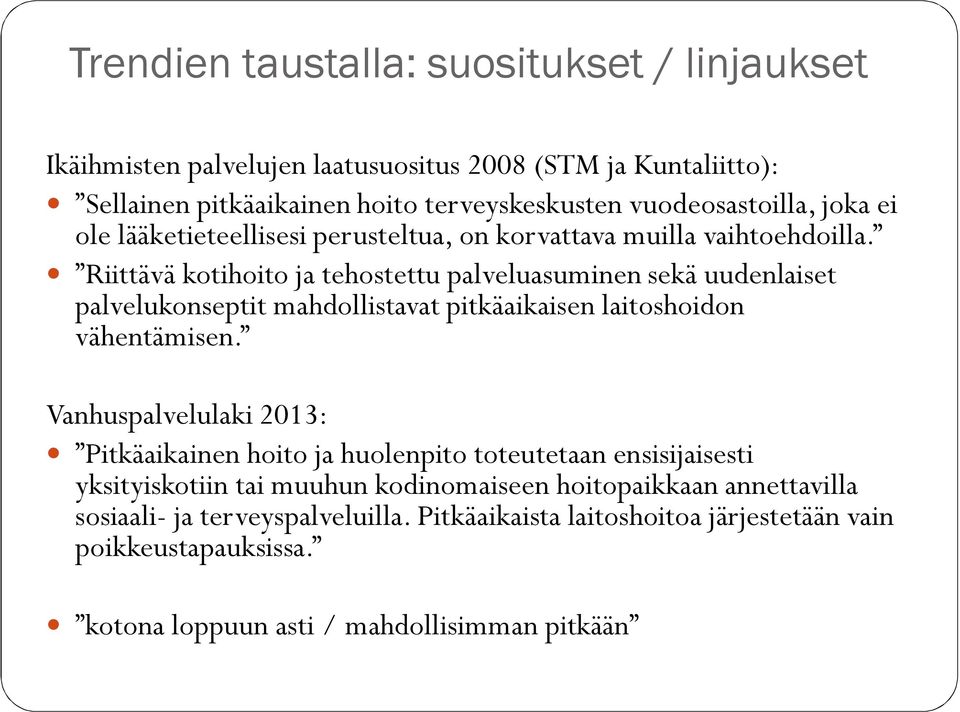 Trendien taustalla: suositukset / linjaukset

Ikäihmisten palvelujen laatusuositus 2008 (STM ja Kuntaliitto):

- ”Sellainen pitkäaikainen hoito terveyskeskusten vuodeosastoilla, joka ei ole lääketieteellisesi perusteltua, on korvattava muilla vaihtoehdoilla.”
- ”Riittävä kotihoito ja tehostettu palveluasuminen sekä uudenlaiset palvelukonseptit mahdollistavat pitkäaikaisen laitoshoidon vähentämisen.”

Vanhuspalvelulaki 2013:

- ”Pitkäaikainen hoito ja huolenpito toteutetaan ensisijaisesti yksityiskotiin tai muuhun kodinomaiseen hoitopaikkaan annettavilla sosiaali- ja terveyspalveluilla. Pitkäaikaista laitoshoitoa järjestetään vain poikkeustapauksissa.”

- ”kotona loppuun asti / mahdollisimman pitkään”